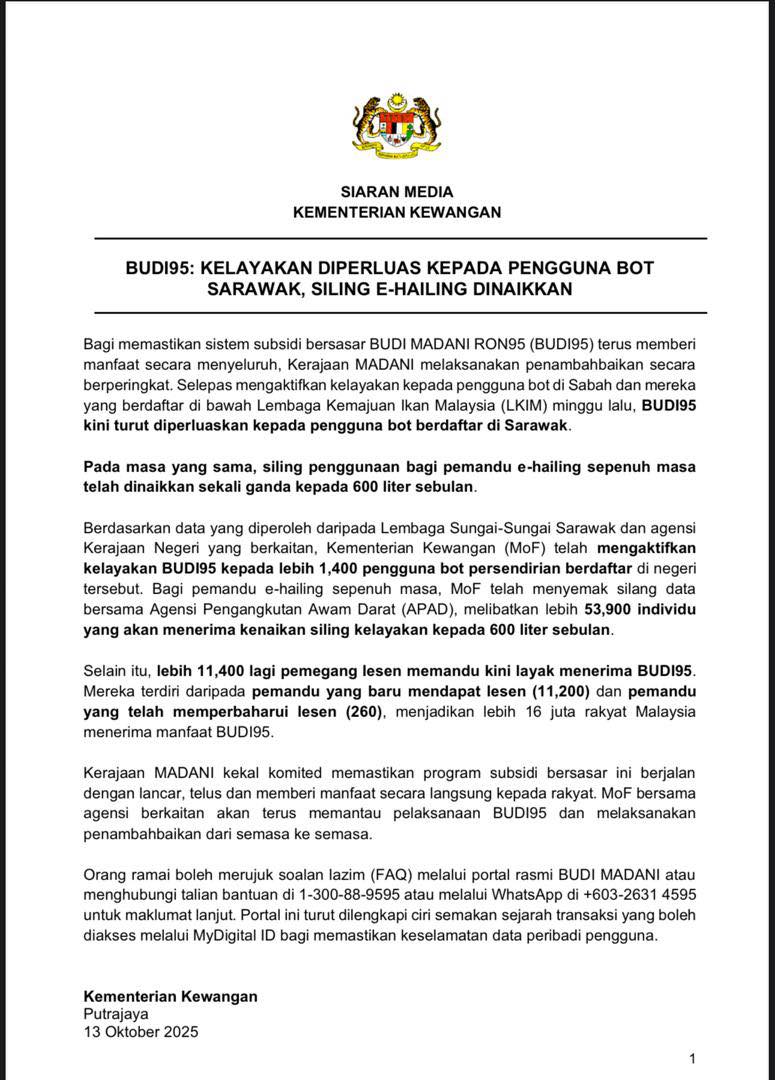 SIARAN MEDIA
KEMENTERIAN KEWANGAN

BUDI95: KELAYAKAN DIPERLUAS KEPADA PENGGUNA BOT SARAWAK, SILING E-HAILING DINAIKKAN

Bagi memastikan sistem subsidi bersasar BUDI MADANI RON95 (BUDI95) terus memberi manfaat secara menyeluruh, Kerajaan MADANI melaksanakan penambahbaikan secara berperingkat. Selepas mengaktifkan kelayakan kepada pengguna bot di Sabah dan mereka yang berdaftar di bawah Lembaga Kemajuan Ikan Malaysia (LKIM) minggu lalu, BUDI95 kini turut diperluaskan kepada pengguna bot berdaftar di Sarawak.

Pada masa yang sama, siling penggunaan bagi pemandu e-hailing sepenuh masa telah dinaikkan sekali ganda kepada 600 liter sebulan.

Berdasarkan data yang diperoleh daripada Lembaga Sungai-Sungai Sarawak dan agensi Kerajaan Negeri yang berkaitan, Kementerian Kewangan (MoF) telah mengaktifkan kelayakan BUDI95 kepada lebih 1,400 pengguna bot persendirian berdaftar di negeri tersebut. Bagi pemandu e-hailing sepenuh masa, MoF telah menyemak silang data bersama Agensi Pengangkutan Awam Darat (APAD), melibatkan lebih 53,900 individu yang akan menerima kenaikan siling kelayakan kepada 600 liter sebulan.

Selain itu, lebih 11,400 lagi pemegang lesen memandu kini layak menerima BUDI95. Mereka terdiri daripada pemandu yang baru mendapat lesen (11,200) dan pemandu yang telah memperbaharui lesen (260), menjadikan lebih 16 juta rakyat Malaysia menerima manfaat BUDI95.

Kerajaan MADANI kekal komited memastikan program subsidi bersasar ini berjalan dengan lancar, telus dan memberi manfaat secara langsung kepada rakyat. MoF bersama agensi berkaitan akan terus memantau pelaksanaan BUDI95 dan melaksanakan penambahbaikan dari semasa ke semasa.

Orang ramai boleh merujuk soalan lazim (FAQ) melalui portal rasmi BUDI MADANI atau menghubungi talian bantuan di 1-300-88-9595 atau melalui WhatsApp di +603-2631 4595 untuk maklumat lanjut. Portal ini turut dilengkapi ciri semakan sejarah transaksi yang boleh diakses melalui MyDigital ID bagi memastikan keselamatan data peribadi pengguna.

Kementerian Kewangan
Putrajaya
13 Oktober 2025

1